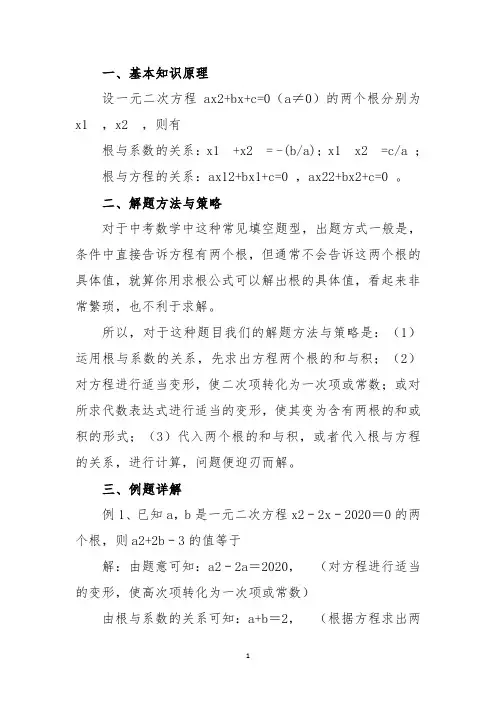 一、基本知识原理

设一元二次方程 ax2+bx+c=0（a≠0）的两个根分别为 x1 ，x2 ，则有

根与系数的关系：x1 +x2 =-(b/a)；x1 x2 =c/a ；

根与方程的关系：ax12+bx1+c=0 ，ax22+bx2+c=0 。

二、解题方法与策略

对于中考数学中这种常见填空题型，出题方式一般是，条件中直接告诉方程有两个根，但通常不会告诉这两个根的具体值，就算你用求根公式可以解出根的具体值，看起来非常繁琐，也不利于求解。

所以，对于这种题目我们的解题方法与策略是：（1）运用根与系数的关系，先求出方程两个根的和与积；（2）对方程进行适当变形，使二次项转化为一次项或常数；或对所求代数表达式进行适当的变形，使其变为含有两根的和或积的形式；（3）代入两个根的和与积，或者代入根与方程的关系，进行计算，问题便迎刃而解。

三、例题详解

例 1、已知 a，b 是一元二次方程 x2－2x－2020＝0 的两个根，则 a2+2b－3 的值等于

解：由题意可知：a2－2a＝2020， （对方程进行适当的变形，使高次项转化为一次项或常数）

由根与系数的关系可知：a+b＝2， （根据方程求出两

1